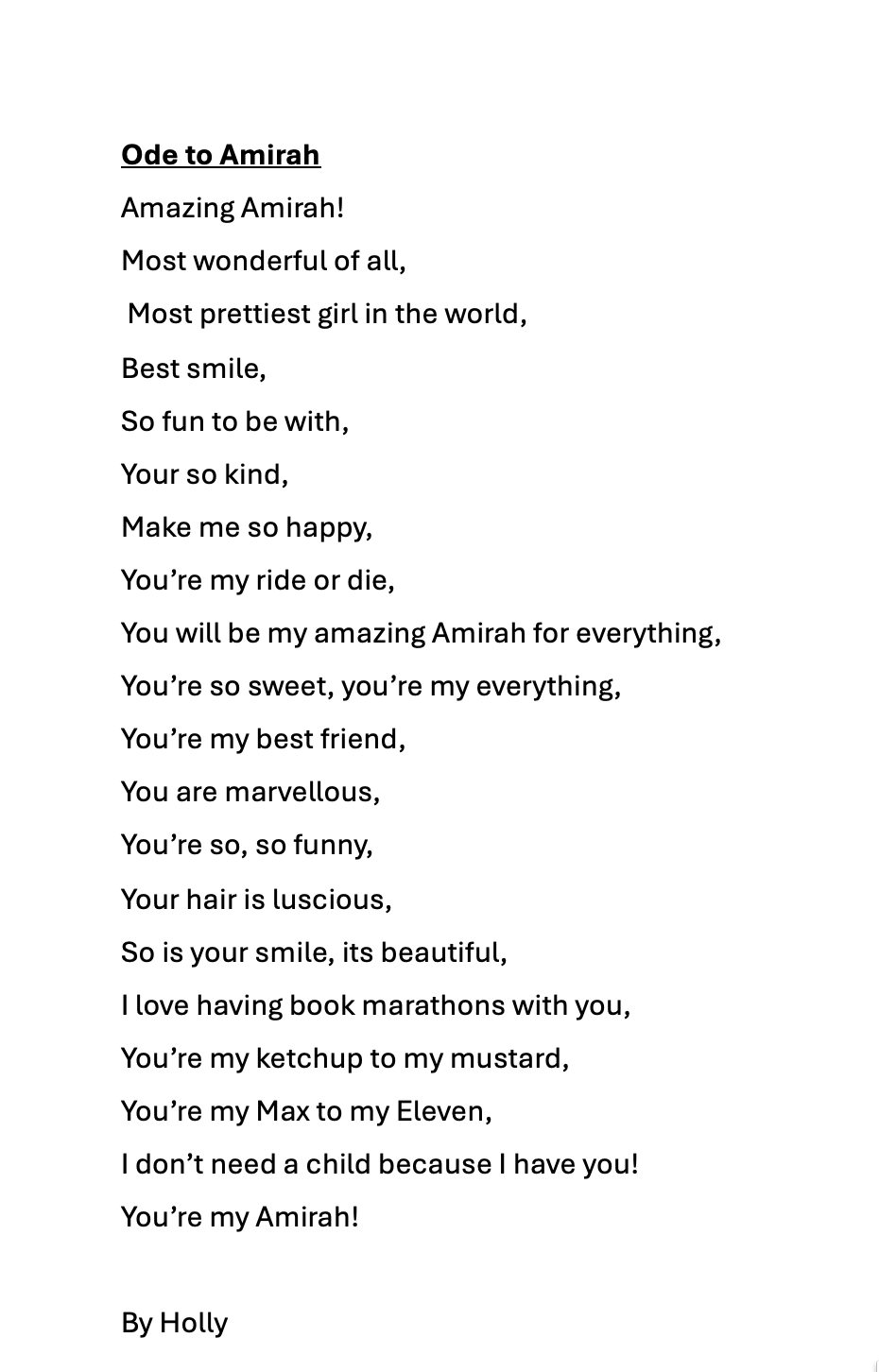 Ode to Amirah

Amazing Amirah!
Most wonderful of all,
Most prettiest girl in the world,
Best smile,
So fun to be with,
Your so kind,
Make me so happy,
You're my ride or die,
You will be my amazing Amirah for everything,
You're so sweet, you're my everything,
You're my best friend,
You are marvellous,
You're so, so funny,
Your hair is luscious,
So is your smile, its beautiful,
I love having book marathons with you,
You're my ketchup to my mustard,
You're my Max to my Eleven,
I don't need a child because I have you!
You're my Amirah!

By Holly